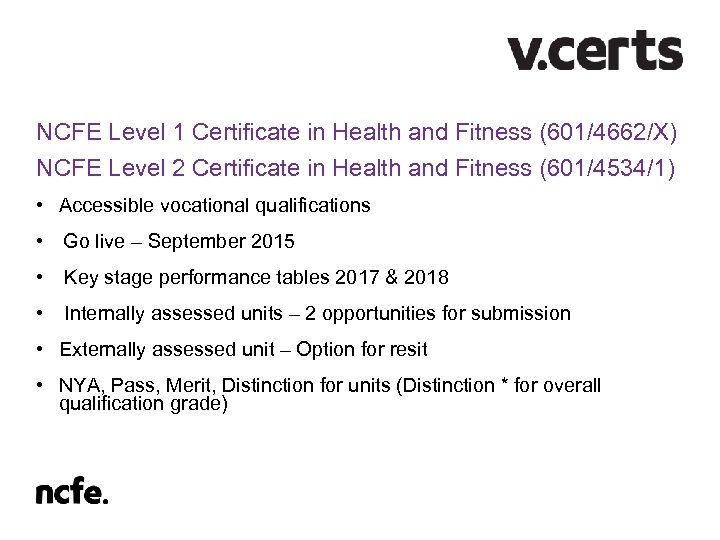 v.certs

NCFE Level 1 Certificate in Health and Fitness (601/4662/X)
NCFE Level 2 Certificate in Health and Fitness (601/4534/1)

• Accessible vocational qualifications
• Go live – September 2015
• Key stage performance tables 2017 & 2018
• Internally assessed units – 2 opportunities for submission
• Externally assessed unit – Option for resit
• NYA, Pass, Merit, Distinction for units (Distinction * for overall qualification grade)

ncfe.